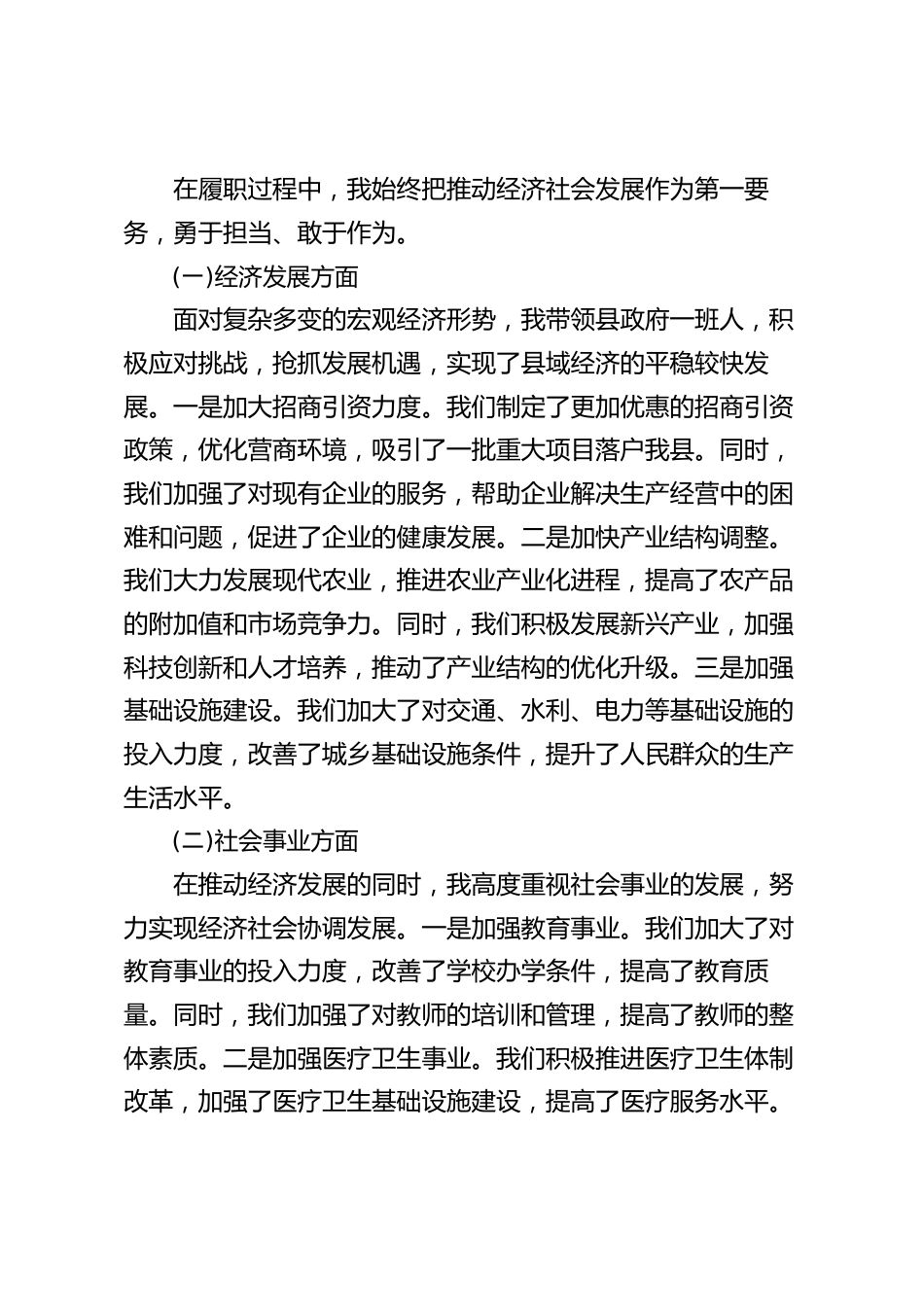 在履职过程中，我始终把推动经济社会发展作为第一要务，勇于担当、敢于作为。

(一)经济发展方面

面对复杂多变的宏观经济形势，我带领县政府一班人，积极应对挑战，抢抓发展机遇，实现了县域经济的平稳较快发展。一是加大招商引资力度。我们制定了更加优惠的招商引资政策，优化营商环境，吸引了一批重大项目落户我县。同时，我们加强了对现有企业的服务，帮助企业解决生产经营中的困难和问题，促进了企业的健康发展。二是加快产业结构调整。我们大力发展现代农业，推进农业产业化进程，提高了农产品的附加值和市场竞争力。同时，我们积极发展新兴产业，加强科技创新和人才培养，推动了产业结构的优化升级。三是加强基础设施建设。我们加大了对交通、水利、电力等基础设施的投入力度，改善了城乡基础设施条件，提升了人民群众的生产生活水平。

(二)社会事业方面

在推动经济发展的同时，我高度重视社会事业的发展，努力实现经济社会协调发展。一是加强教育事业。我们加大了对教育事业的投入力度，改善了学校办学条件，提高了教育质量。同时，我们加强了对教师的培训和管理，提高了教师的整体素质。二是加强医疗卫生事业。我们积极推进医疗卫生体制改革，加强了医疗卫生基础设施建设，提高了医疗服务水平。